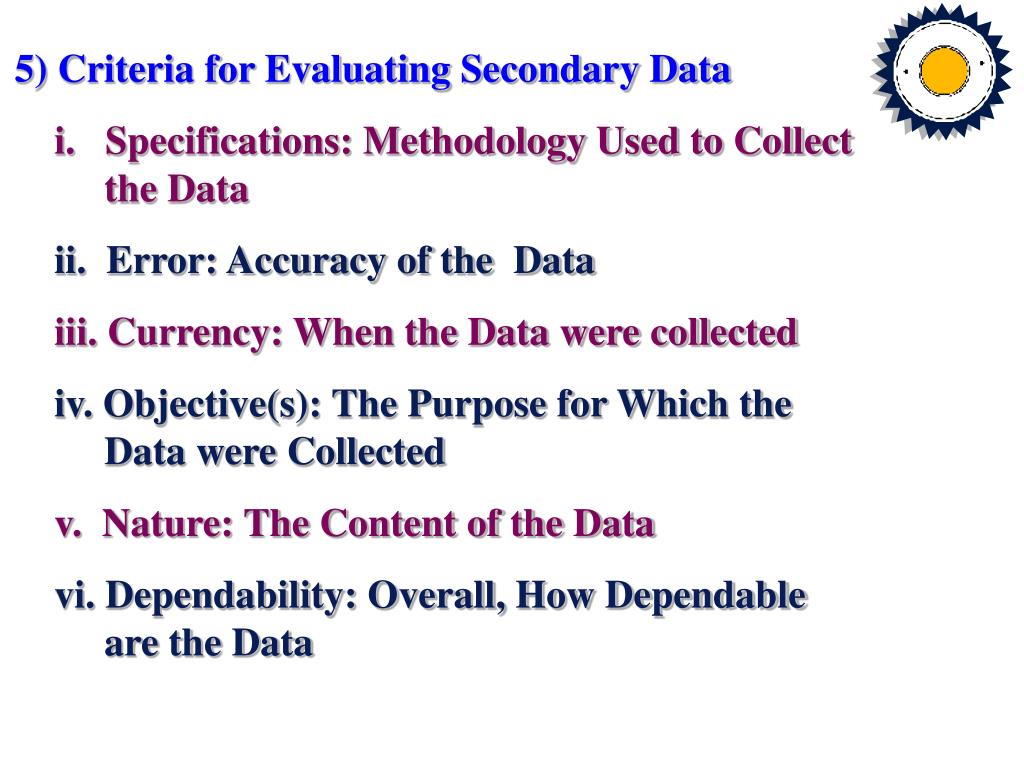 5) Criteria for Evaluating Secondary Data

i. Specifications: Methodology Used to Collect the Data

ii. Error: Accuracy of the Data

iii. Currency: When the Data were collected

iv. Objective(s): The Purpose for Which the Data were Collected

v. Nature: The Content of the Data

vi. Dependability: Overall, How Dependable are the Data